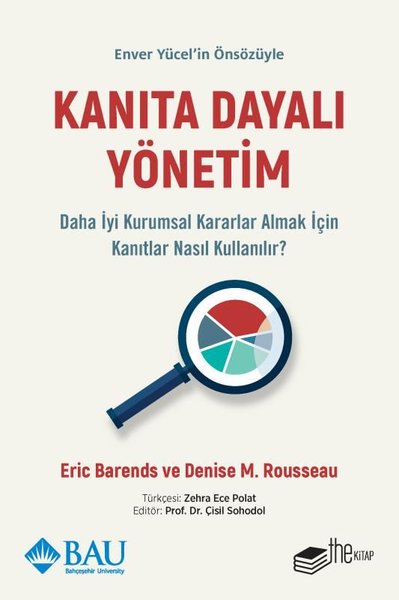 Enver Yücel'in Önsözüyle

KANITA DAYALI YÖNETİM

Daha İyi Kurumsal Kararlar Almak İçin Kanıtlar Nasıl Kullanılır?

Eric Barends ve Denise M. Rousseau

Türkçesi: Zehra Ece Polat
Editör: Prof. Dr. Çisil Sohodol

BAU
Bahçeşehir University

the KİTAP